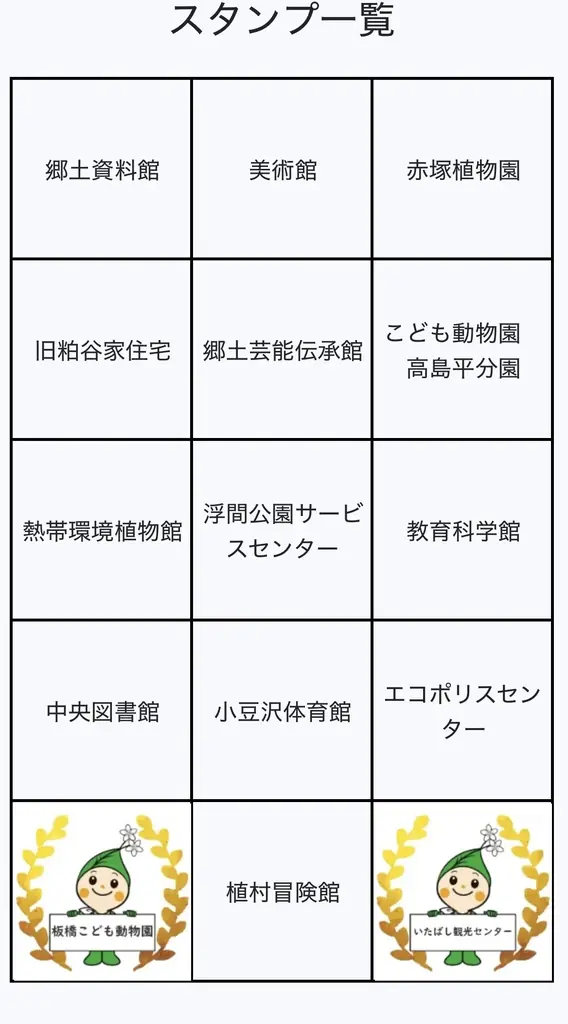 スタンプ一覧

| | | |
|---|---|---|
| 郷土資料館 | 美術館 | 赤塚植物園 |
| 旧粕谷家住宅 | 郷土芸能伝承館 | こども動物園 高島平分園 |
| 熱帯環境植物館 | 浮間公園サービスセンター | 教育科学館 |
| 中央図書館 | 小豆沢体育館 | エコポリスセンター |
| 板橋こども動物園 | 植村冒険館 | いたばし観光センター |